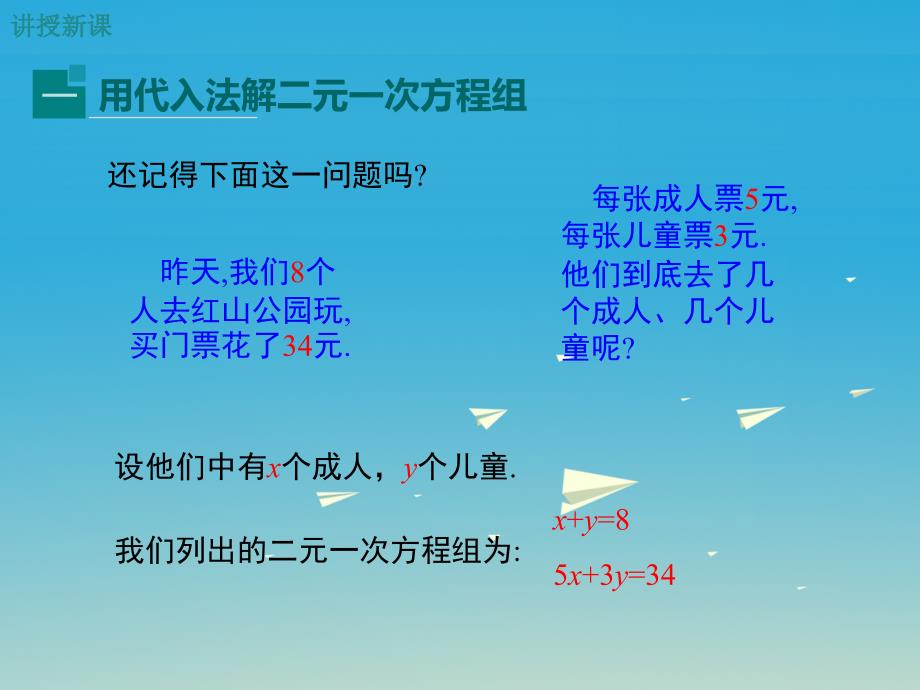 讲授新课

一 用代入法解二元一次方程组

还记得下面这一问题吗?

昨天,我们8个人去红山公园玩,买门票花了34元.

每张成人票5元,每张儿童票3元.他们到底去了几个成人、几个儿童呢?

设他们中有$x$个成人，$y$个儿童.

我们列出的二元一次方程组为:

$x+y=8$

$5x+3y=34$